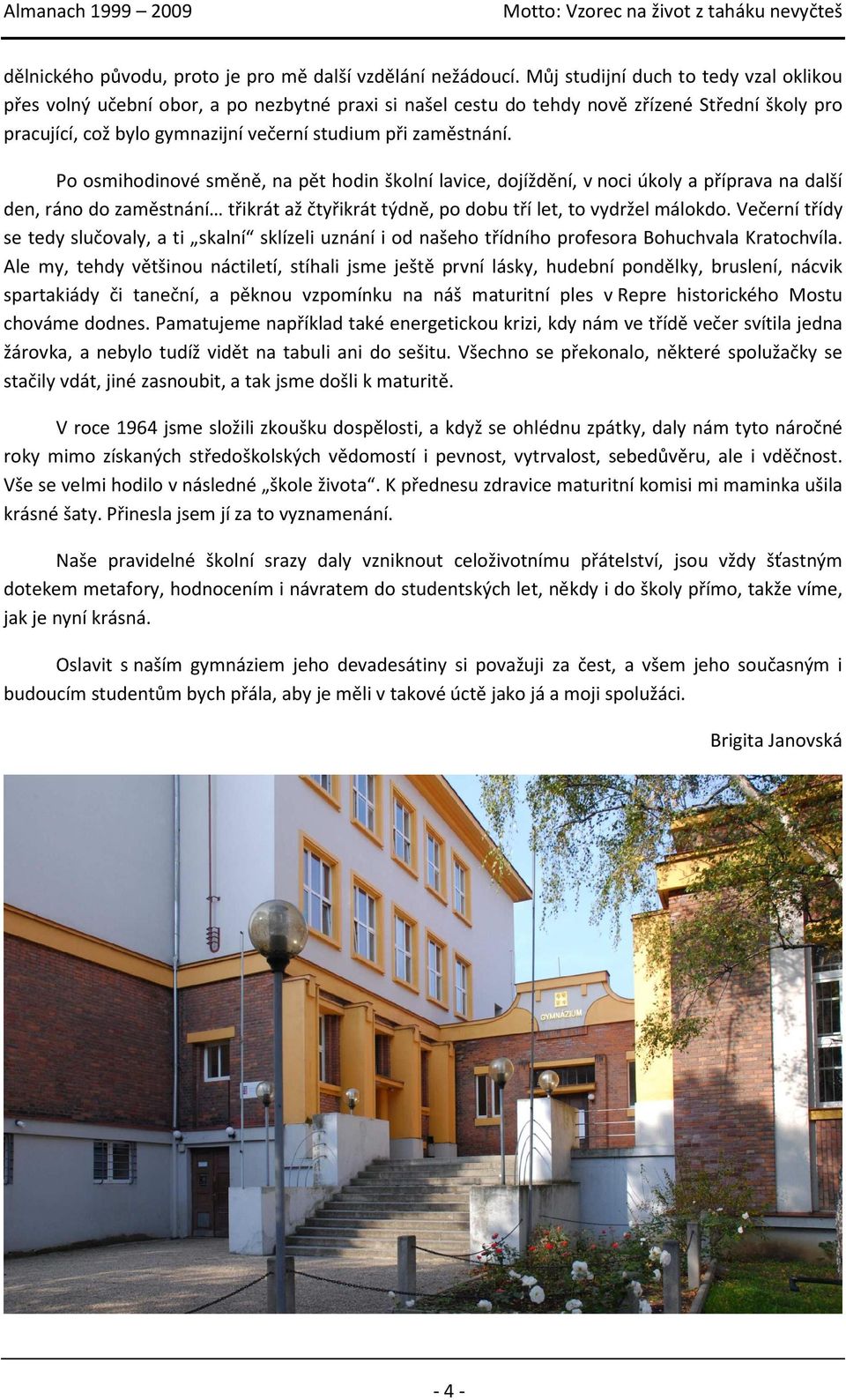 Almanach 1999 – 2009 Motto: Vzorec na život z taháku nevyčteš

dělnického původu, proto je pro mě další vzdělání nežádoucí. Můj studijní duch to tedy vzal oklikou přes volný učební obor, a po nezbytné praxi si našel cestu do tehdy nově zřízené Střední školy pro pracující, což bylo gymnazijní večerní studium při zaměstnání.

Po osmihodinové směně, na pět hodin školní lavice, dojíždění, v noci úkoly a příprava na další den, ráno do zaměstnání… třikrát až čtyřikrát týdně, po dobu tří let, to vydržel málokdo. Večerní třídy se tedy slučovaly, a ti „skalní“ sklízeli uznání i od našeho třídního profesora Bohuchvala Kratochvíla. Ale my, tehdy většinou náctiletí, stíhali jsme ještě první lásky, hudební pondělky, bruslení, nácvik spartakiády či taneční, a pěknou vzpomínku na náš maturitní ples v Repre historického Mostu chováme dodnes. Pamatujeme například také energetickou krizi, kdy nám ve třídě večer svítila jedna žárovka, a nebylo tudíž vidět na tabuli ani do sešitu. Všechno se překonalo, některé spolužačky se stačily vdát, jiné zasnoubit, a tak jsme došli k maturitě.

V roce 1964 jsme složili zkoušku dospělosti, a když se ohlédnu zpátky, daly nám tyto náročné roky mimo získaných středoškolských vědomostí i pevnost, vytrvalost, sebedůvěru, ale i vděčnost. Vše se velmi hodilo v následné „škole života“. K přednesu zdravice maturitní komisi mi maminka ušila krásné šaty. Přinesla jsem jí za to vyznamenání.

Naše pravidelné školní srazy daly vzniknout celoživotnímu přátelství, jsou vždy šťastným dotekem metafory, hodnocením i návratem do studentských let, někdy i do školy přímo, takže víme, jak je nyní krásná.

Oslavit s naším gymnáziem jeho devadesátiny si považuji za čest, a všem jeho současným i budoucím studentům bych přála, aby je měli v takové úctě jako já a moji spolužáci.

Brigita Janovská

GYMNÁZIUM

- 4 -